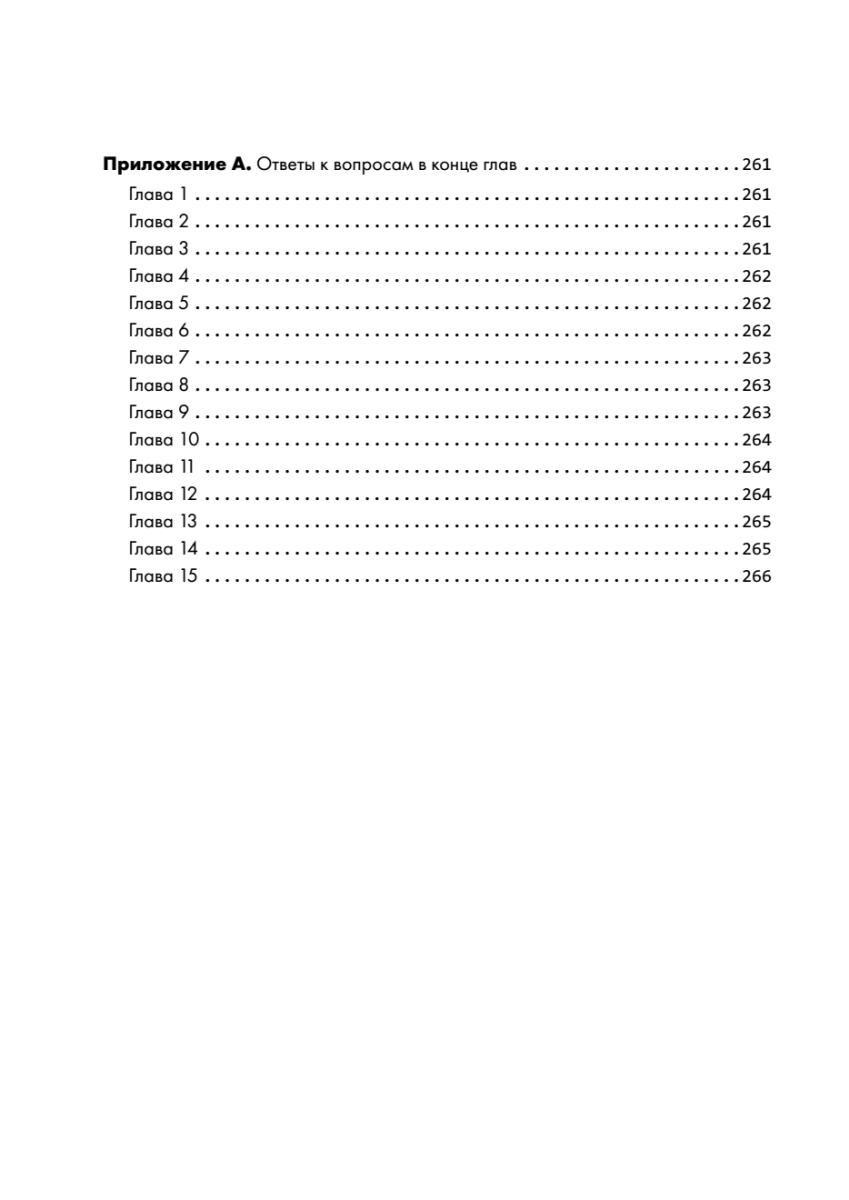 Приложение А. Ответы к вопросам в конце глав 261
Глава 1 261
Глава 2 261
Глава 3 261
Глава 4 262
Глава 5 262
Глава 6 262
Глава 7 263
Глава 8 263
Глава 9 263
Глава 10 264
Глава 11 264
Глава 12 264
Глава 13 265
Глава 14 265
Глава 15 266